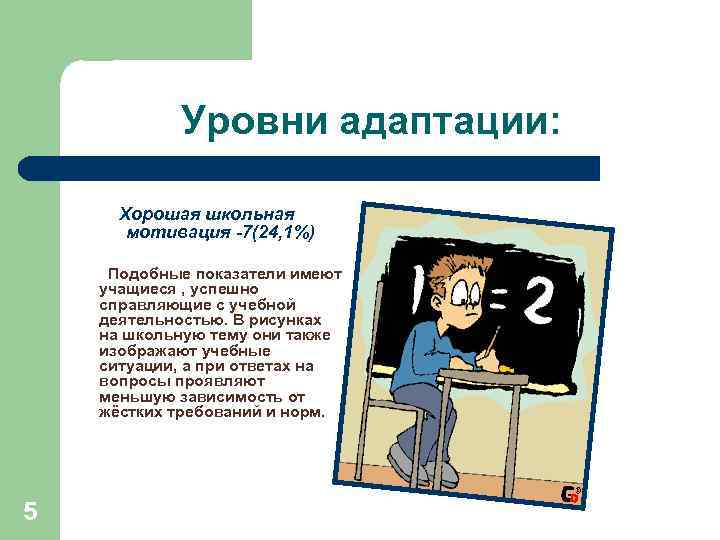 Уровни адаптации:

Хорошая школьная мотивация -7(24,1%)

Подобные показатели имеют учащиеся , успешно справляющие с учебной деятельностью. В рисунках на школьную тему они также изображают учебные ситуации, а при ответах на вопросы проявляют меньшую зависимость от жёстких требований и норм.

1 = 2

5